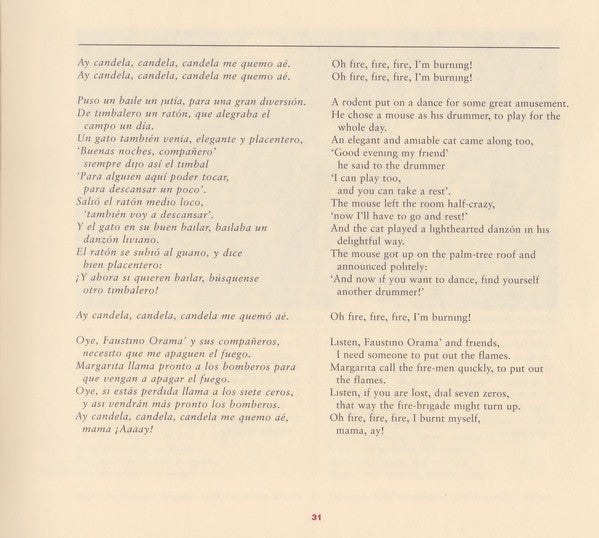 Ay candela, candela, candela me quemo aé.
Ay candela, candela, candela me quemo aé.

Puso un baile un jutía, para una gran diversión.
De timbalero un ratón, que alegraba el campo un día.
Un gato también venía, elegante y placentero,
'Buenas noches, compañero'
siempre dijo así el timbal
'Para alguien aquí poder tocar,
para descansar un poco'.
Salió el ratón medio loco,
'también voy a descansar'.
Y el gato en su buen bailar, bailaba un danzón liviano.
El ratón se subió al guano, y dice bien placentero:
¡Y ahora si quieren bailar, búsquense otro timbalero!

Ay candela, candela, candela me quemó aé.

Oye, Faustino Orama' y sus compañeros,
necesito que me apaguen el fuego.
Margarita llama pronto a los bomberos para que vengan a apagar el fuego.
Oye, si estás perdida llama a los siete ceros,
y así vendrán más pronto los bomberos.
Ay candela, candela, candela me quemo aé,
mama ¡Aaaay!

Oh fire, fire, fire, I'm burning!
Oh fire, fire, fire, I'm burning!

A rodent put on a dance for some great amusement.
He chose a mouse as his drummer, to play for the whole day.
An elegant and amiable cat came along too,
'Good evening my friend'
he said to the drummer
'I can play too,
and you can take a rest'.
The mouse left the room half-crazy,
'now I'll have to go and rest!'
And the cat played a lighthearted danzón in his delightful way.
The mouse got up on the palm-tree roof and announced politely:
'And now if you want to dance, find yourself another drummer!'

Oh fire, fire, fire, I'm burning!

Listen, Faustino Orama' and friends,
I need someone to put out the flames.
Margarita call the fire-men quickly, to put out the flames.
Listen, if you are lost, dial seven zeros,
that way the fire-brigade might turn up.
Oh fire, fire, fire, I burnt myself,
mama, ay!

31